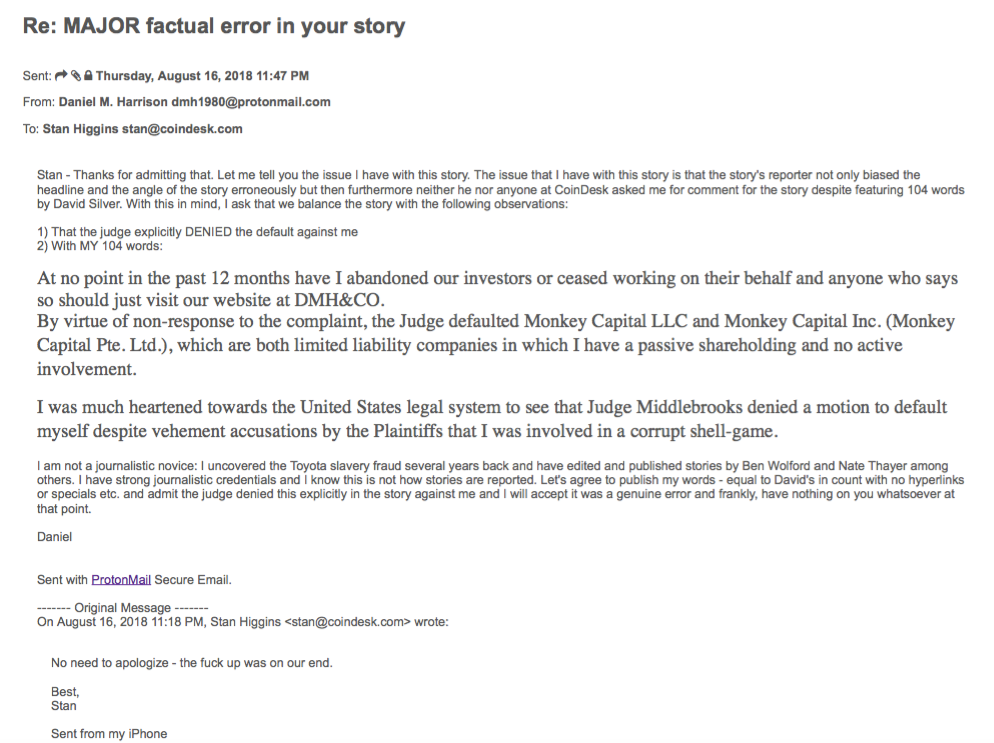 Re: MAJOR factual error in your story

Sent: Thursday, August 16, 2018 11:47 PM

From: Daniel M. Harrison dmh1980@protonmail.com

To: Stan Higgins stan@coindesk.com

Stan - Thanks for admitting that. Let me tell you the issue I have with this story. The issue that I have with this story is that the story's reporter not only biased the headline and the angle of the story erroneously but then furthermore neither he nor anyone at CoinDesk asked me for comment for the story despite featuring 104 words by David Silver. With this in mind, I ask that we balance the story with the following observations:

1) That the judge explicitly DENIED the default against me
2) With MY 104 words:

At no point in the past 12 months have I abandoned our investors or ceased working on their behalf and anyone who says so should just visit our website at DMH&CO.
By virtue of non-response to the complaint, the Judge defaulted Monkey Capital LLC and Monkey Capital Inc. (Monkey Capital Pte. Ltd.), which are both limited liability companies in which I have a passive shareholding and no active involvement.

I was much heartened towards the United States legal system to see that Judge Middlebrooks denied a motion to default myself despite vehement accusations by the Plaintiffs that I was involved in a corrupt shell-game.

I am not a journalistic novice: I uncovered the Toyota slavery fraud several years back and have edited and published stories by Ben Wolford and Nate Thayer among others. I have strong journalistic credentials and I know this is not how stories are reported. Let's agree to publish my words - equal to David's in count with no hyperlinks or specials etc. and admit the judge denied this explicitly in the story against me and I will accept it was a genuine error and frankly, have nothing on you whatsoever at that point.

Daniel

Sent with ProtonMail Secure Email.

------- Original Message -------
On August 16, 2018 11:18 PM, Stan Higgins <stan@coindesk.com> wrote:

No need to apologize - the fuck up was on our end.

Best,
Stan

Sent from my iPhone